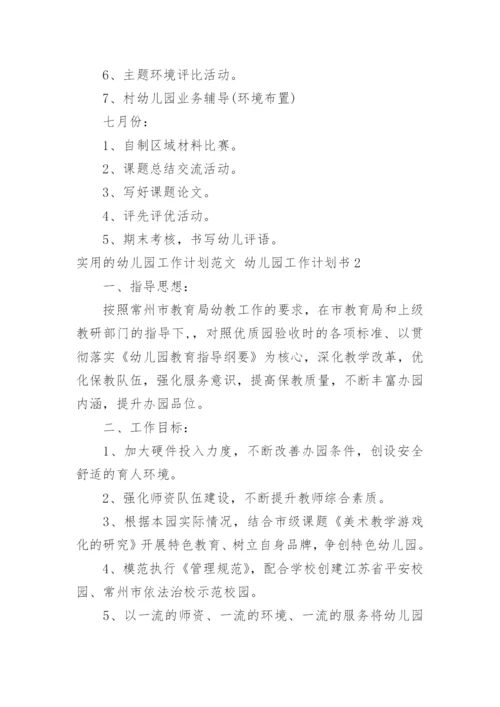 6、主题环境评比活动。

7、村幼儿园业务辅导(环境布置)

七月份：

1、自制区域材料比赛。

2、课题总结交流活动。

3、写好课题论文。

4、评先评优活动。

5、期末考核，书写幼儿评语。

实用的幼儿园工作计划范文 幼儿园工作计划书2

一、指导思想：

按照常州市教育局幼教工作的要求，在市教育局和上级教研部门的指导下，，对照优质园验收时的各项标准、以贯彻落实《幼儿园教育指导纲要》为核心，深化教学改革，优化保教队伍，强化服务意识，提高保教质量，不断丰富办园内涵，提升办园品位。

二、工作目标：

1、加大硬件投入力度，不断改善办园条件，创设安全舒适的育人环境。

2、强化师资队伍建设，不断提升教师综合素质。

3、根据本园实际情况，结合市级课题《美术教学游戏化的研究》开展特色教育、树立自身品牌，争创特色幼儿园。

4、模范执行《管理规范》，配合学校创建江苏省平安校园、常州市依法治校示范校园。

5、以一流的师资、一流的环境、一流的服务将幼儿园